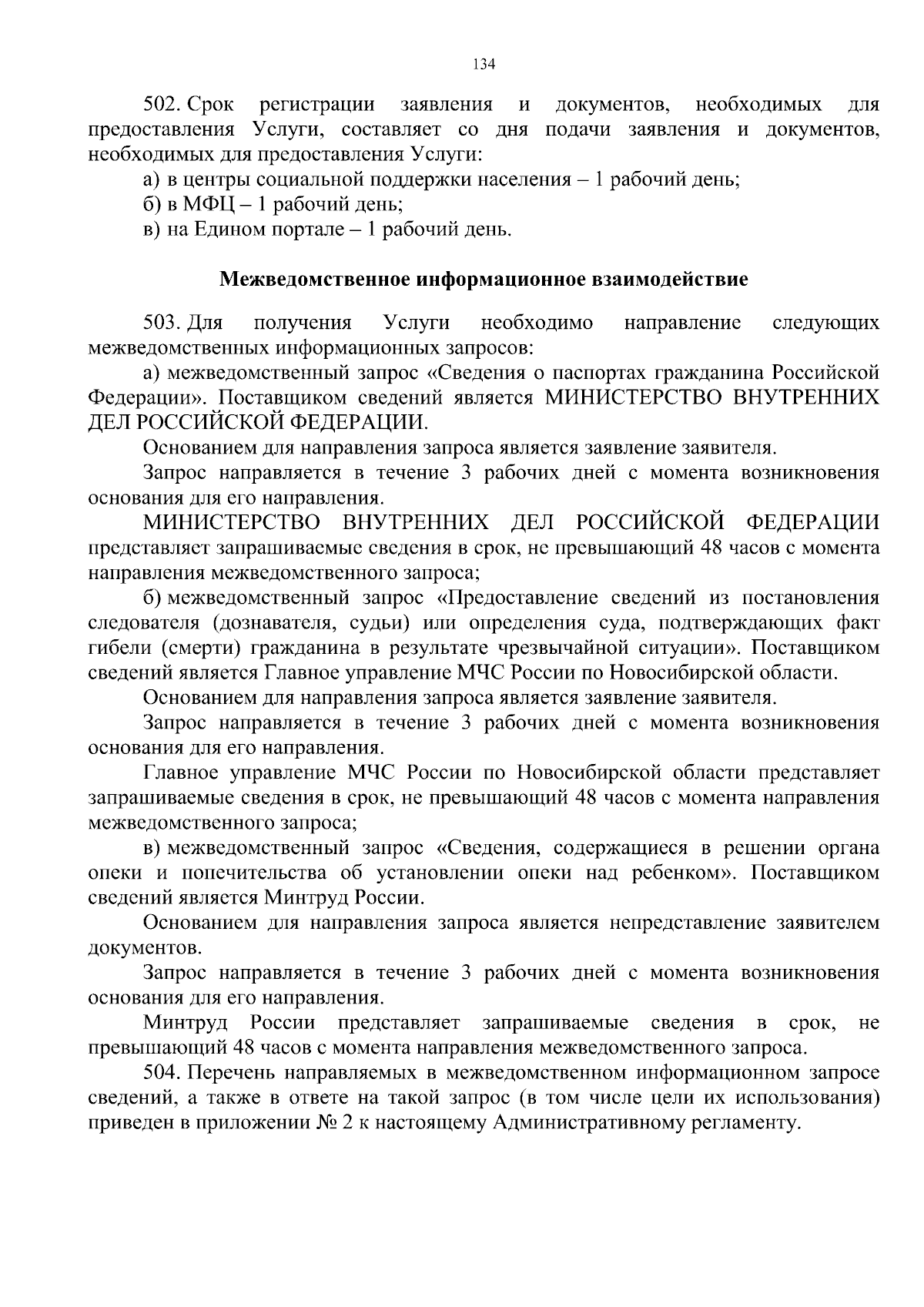 134

502. Срок регистрации заявления и документов, необходимых для предоставления Услуги, составляет со дня подачи заявления и документов, необходимых для предоставления Услуги:

а) в центры социальной поддержки населения – 1 рабочий день;

б) в МФЦ – 1 рабочий день;

в) на Едином портале – 1 рабочий день.

Межведомственное информационное взаимодействие

503. Для получения Услуги необходимо направление следующих межведомственных информационных запросов:

а) межведомственный запрос «Сведения о паспортах гражданина Российской Федерации». Поставщиком сведений является МИНИСТЕРСТВО ВНУТРЕННИХ ДЕЛ РОССИЙСКОЙ ФЕДЕРАЦИИ.

Основанием для направления запроса является заявление заявителя.

Запрос направляется в течение 3 рабочих дней с момента возникновения основания для его направления.

МИНИСТЕРСТВО ВНУТРЕННИХ ДЕЛ РОССИЙСКОЙ ФЕДЕРАЦИИ представляет запрашиваемые сведения в срок, не превышающий 48 часов с момента направления межведомственного запроса;

б) межведомственный запрос «Предоставление сведений из постановления следователя (дознавателя, судьи) или определения суда, подтверждающих факт гибели (смерти) гражданина в результате чрезвычайной ситуации». Поставщиком сведений является Главное управление МЧС России по Новосибирской области.

Основанием для направления запроса является заявление заявителя.

Запрос направляется в течение 3 рабочих дней с момента возникновения основания для его направления.

Главное управление МЧС России по Новосибирской области представляет запрашиваемые сведения в срок, не превышающий 48 часов с момента направления межведомственного запроса;

в) межведомственный запрос «Сведения, содержащиеся в решении органа опеки и попечительства об установлении опеки над ребенком». Поставщиком сведений является Минтруд России.

Основанием для направления запроса является непредставление заявителем документов.

Запрос направляется в течение 3 рабочих дней с момента возникновения основания для его направления.

Минтруд России представляет запрашиваемые сведения в срок, не превышающий 48 часов с момента направления межведомственного запроса.

504. Перечень направляемых в межведомственном информационном запросе сведений, а также в ответе на такой запрос (в том числе цели их использования) приведен в приложении № 2 к настоящему Административному регламенту.